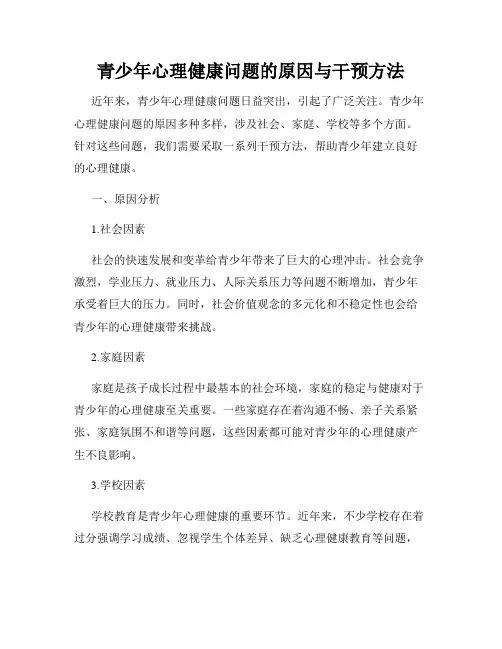 青少年心理健康问题的原因与干预方法

近年来，青少年心理健康问题日益突出，引起了广泛关注。青少年心理健康问题的原因多种多样，涉及社会、家庭、学校等多个方面。针对这些问题，我们需要采取一系列干预方法，帮助青少年建立良好的心理健康。

一、原因分析

1.社会因素

社会的快速发展和变革给青少年带来了巨大的心理冲击。社会竞争激烈，学业压力、就业压力、人际关系压力等问题不断增加，青少年承受着巨大的压力。同时，社会价值观念的多元化和不稳定性也会给青少年的心理健康带来挑战。

2.家庭因素

家庭是孩子成长过程中最基本的社会环境，家庭的稳定与健康对于青少年的心理健康至关重要。一些家庭存在着沟通不畅、亲子关系紧张、家庭氛围不和谐等问题，这些因素都可能对青少年的心理健康产生不良影响。

3.学校因素

学校教育是青少年心理健康的重要环节。近年来，不少学校存在着过分强调学习成绩、忽视学生个体差异、缺乏心理健康教育等问题，